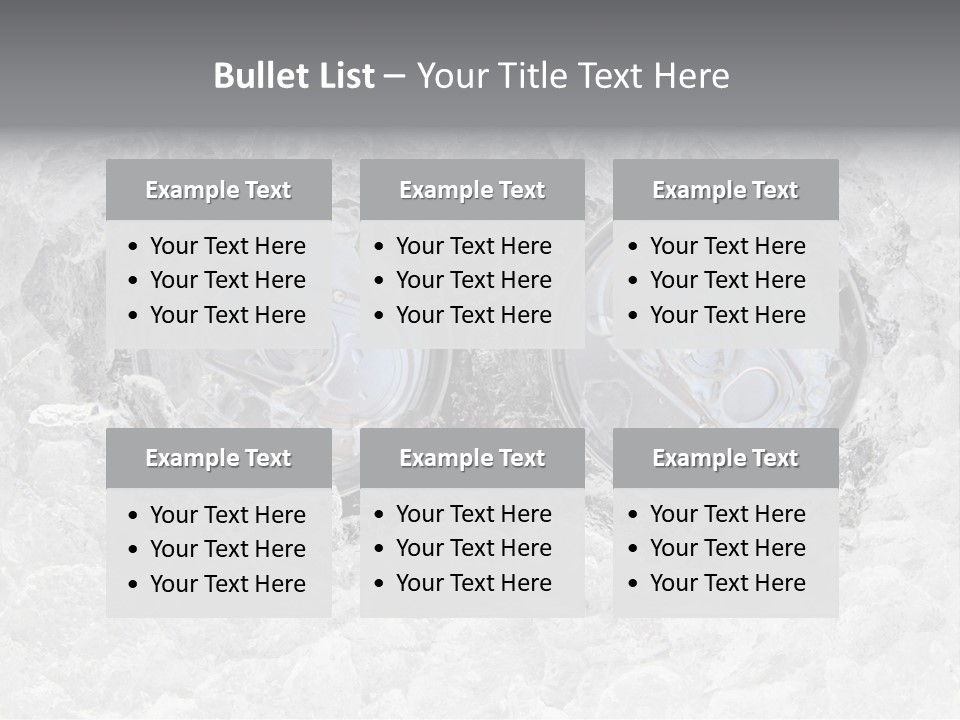 Bullet List – Your Title Text Here

Example Text
• Your Text Here
• Your Text Here
• Your Text Here

Example Text
• Your Text Here
• Your Text Here
• Your Text Here

Example Text
• Your Text Here
• Your Text Here
• Your Text Here

Example Text
• Your Text Here
• Your Text Here
• Your Text Here

Example Text
• Your Text Here
• Your Text Here
• Your Text Here

Example Text
• Your Text Here
• Your Text Here
• Your Text Here